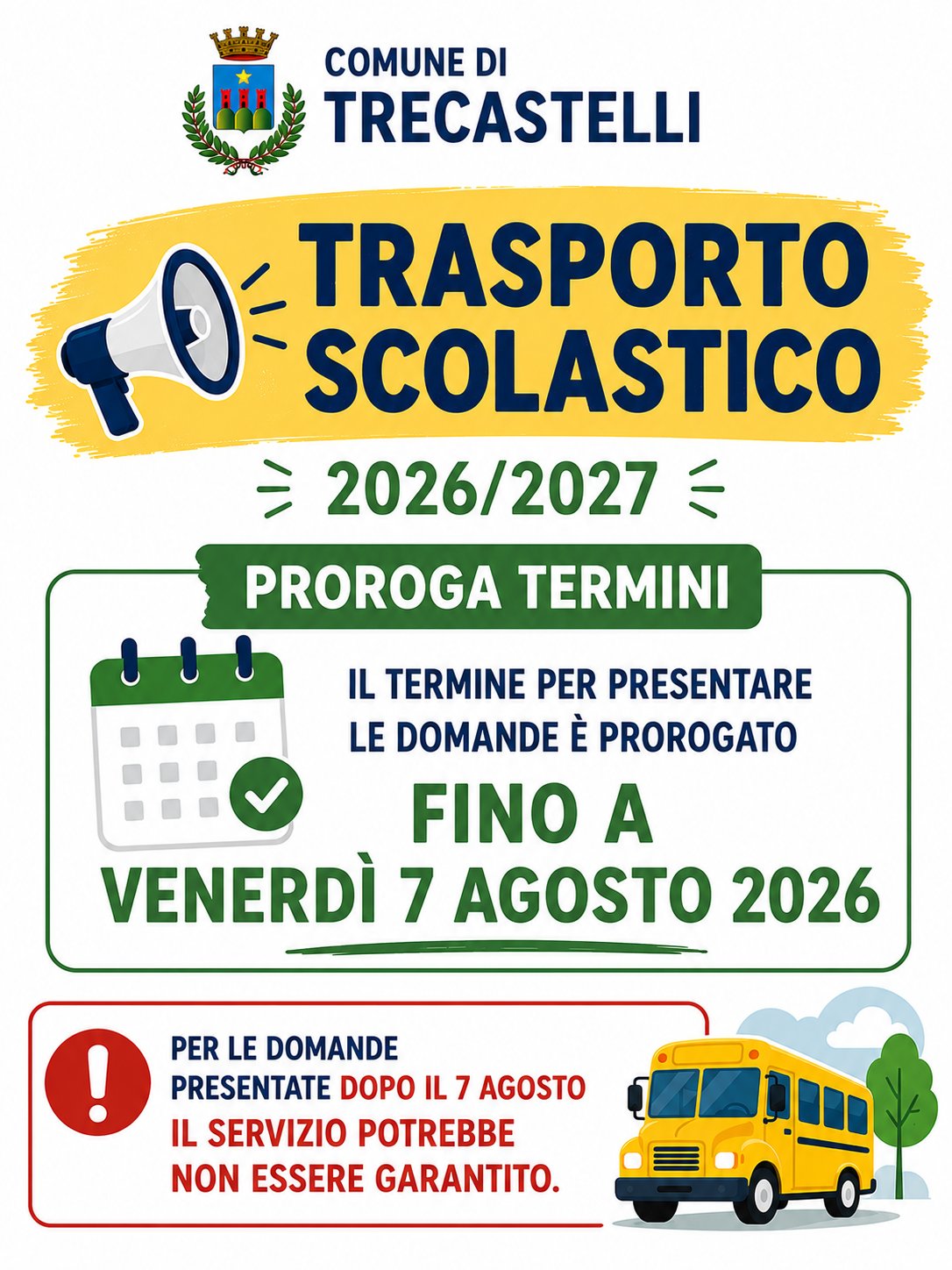 COMUNE DI
TRECASTELLI

TRASPORTO
SCOLASTICO

2026/2027

PROROGA TERMINI

IL TERMINE PER PRESENTARE LE DOMANDE È PROROGATO

FINO A
VENERDÌ 7 AGOSTO 2026

PER LE DOMANDE PRESENTATE DOPO IL 7 AGOSTO IL SERVIZIO POTREBBE NON ESSERE GARANTITO.